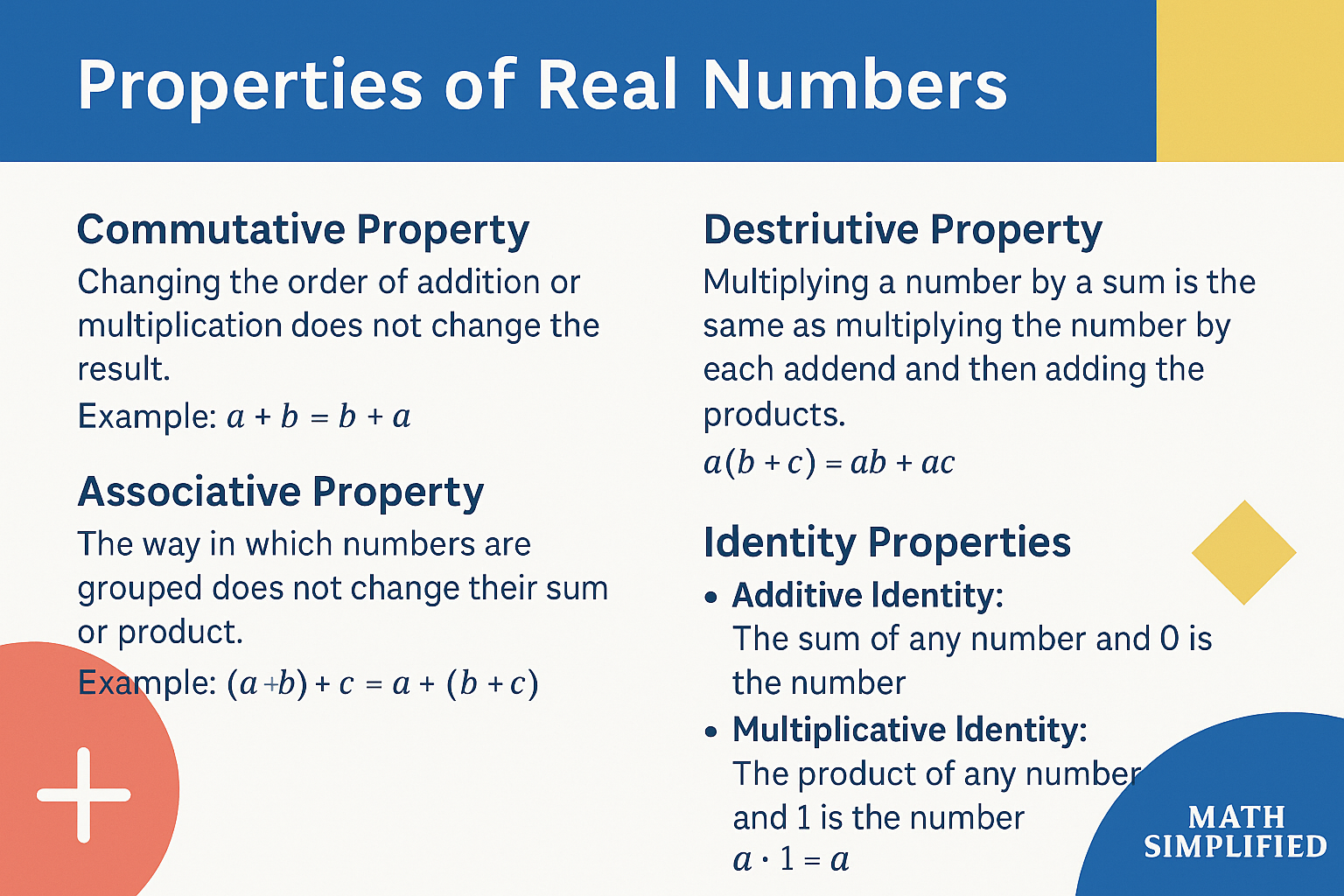 Properties of Real Numbers

Commutative Property

Changing the order of addition or multiplication does not change the result.

Example: $a + b = b + a$

Associative Property

The way in which numbers are grouped does not change their sum or product.

Example: $(a + b) + c = a + (b + c)$

Destriutive Property

Multiplying a number by a sum is the same as multiplying the number by each addend and then adding the products.

$a(b + c) = ab + ac$

Identity Properties

• Additive Identity:
The sum of any number and 0 is the number

• Multiplicative Identity:
The product of any number and 1 is the number
$a \cdot 1 = a$

MATH
SIMPLIFIED